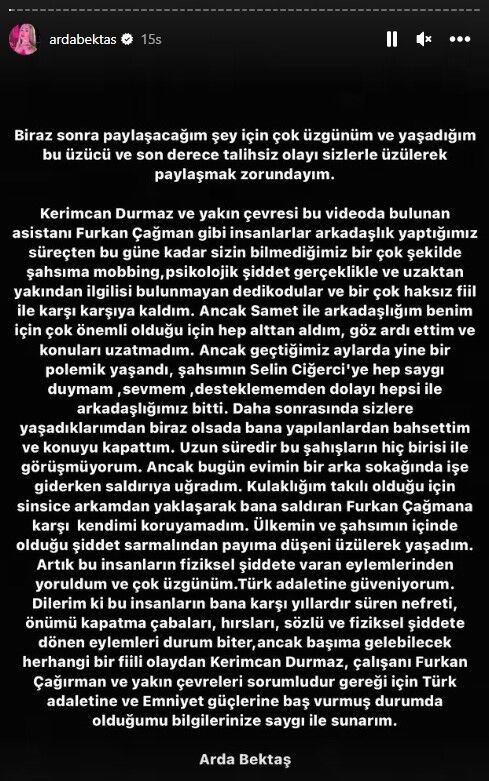 ardabektas 15s

Biraz sonra paylaşacağım şey için çok üzgünüm ve yaşadığım bu üzücü ve son derece talihsiz olayı sizlerle üzülerek paylaşmak zorundayım.

Kerimcan Durmaz ve yakın çevresi bu videoda bulunan asistanı Furkan Çağman gibi insanlarlar arkadaşlık yaptığımız süreçten bu güne kadar sizin bilmediğimiz bir çok şekilde şahsıma mobbing,psikolojik şiddet gerçeklikle ve uzaktan yakından ilgilisi bulunmayan dedikodular ve bir çok haksız fiil ile karşı karşıya kaldım. Ancak Samet ile arkadaşlığım benim için çok önemli olduğu için hep alttan aldım, göz ardı ettim ve konuları uzatmadım. Ancak geçtiğimiz aylarda yine bir polemik yaşandı, şahsımın Selin Ciğerci'ye hep saygı duymam ,sevmem ,desteklememden dolayı hepsi ile arkadaşlığımız bitti. Daha sonrasında sizlere yaşadıklarımdan biraz olsada bana yapılanlardan bahsettim ve konuyu kapattım. Uzun süredir bu şahışların hiç birisi ile görüşmüyorum. Ancak bugün evimin bir arka sokağında işe giderken saldırıya uğradım. Kulaklığım takılı olduğu için sinsice arkamdan yaklaşarak bana saldıran Furkan Çağmana karşı kendimi koruyamadım. Ülkemin ve şahsımın içinde olduğu şiddet sarmalından payıma düşeni üzülerek yaşadım. Artık bu insanların fiziksel şiddete varan eylemlerinden yoruldum ve çok üzgünüm.Türk adaletine güveniyorum. Dilerim ki bu insanların bana karşı yıllardır süren nefreti, önümü kapatma çabaları, hırsları, sözlü ve fiziksel şiddete dönen eylemleri durum biter,ancak başıma gelebilecek herhangi bir fiili olaydan Kerimcan Durmaz, çalışanı Furkan Çağırman ve yakın çevreleri sorumludur gereği için Türk adaletine ve Emniyet güçlerine baş vurmuş durumda olduğumu bilgilerinize saygı ile sunarım.

Arda Bektaş